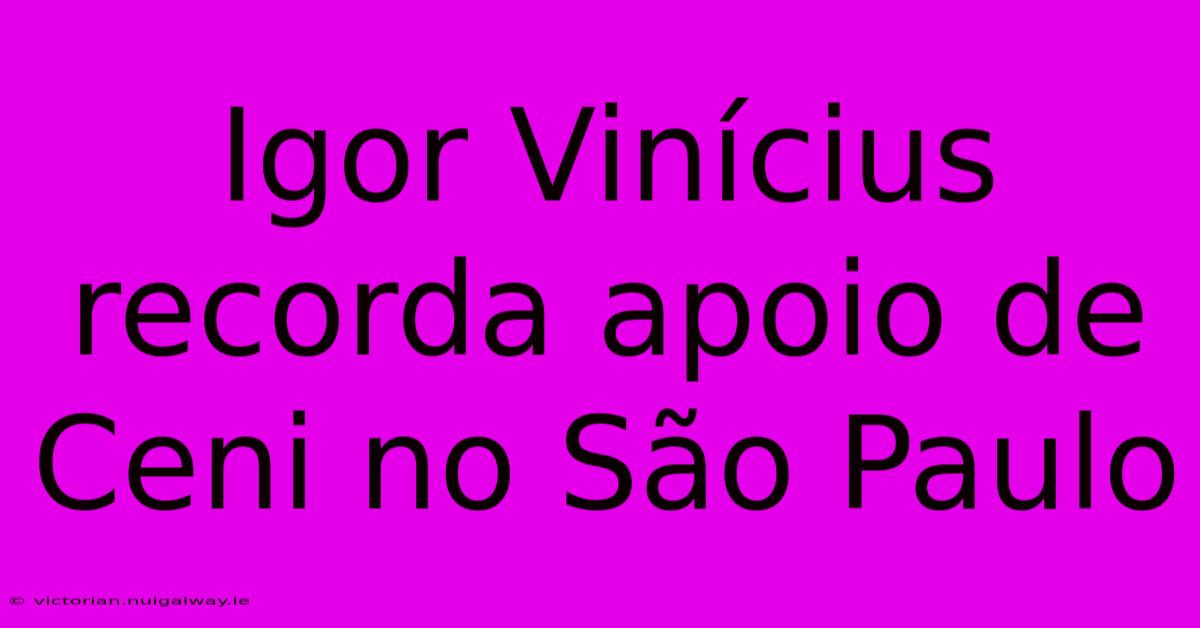 Igor Vinícius recorda apoio de Ceni no São Paulo

© victorian.nuigalway.ie